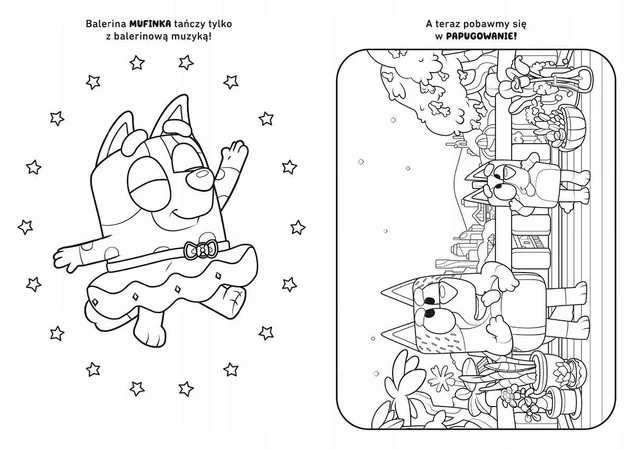 Balerina MUFINKA tańczy tylko z balerinową muzyką!

A teraz pobawmy się w PAPUGOWANIE!